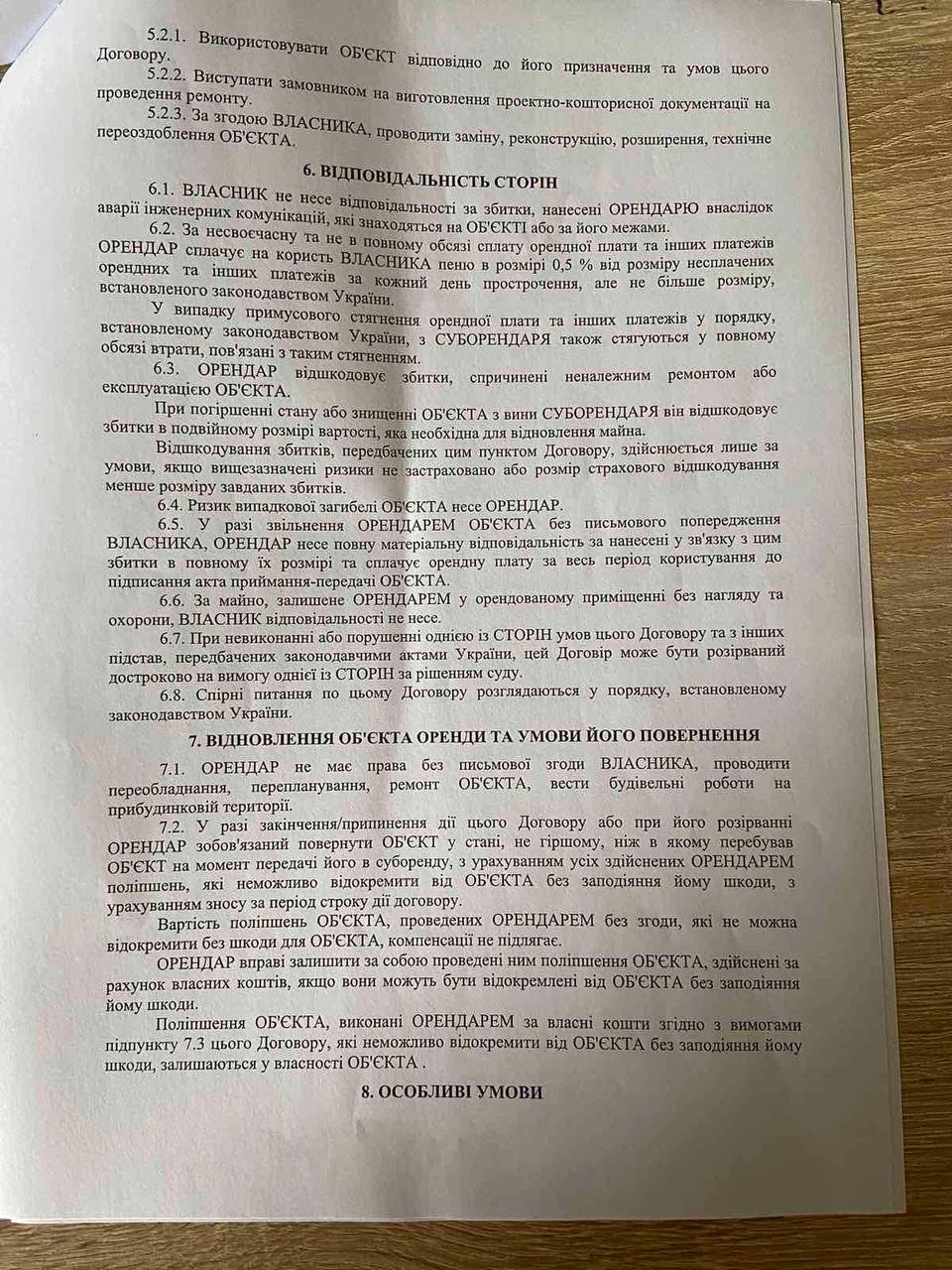 5.2.1. Використовувати ОБ'ЄКТ відповідно до його призначення та умов цього Договору.

5.2.2. Виступати замовником на виготовлення проектно-кошторисної документації на проведення ремонту.

5.2.3. За згодою ВЛАСНИКА, проводити заміну, реконструкцію, розширення, технічне переоздоблення ОБ'ЄКТА.

6. ВІДПОВІДАЛЬНІСТЬ СТОРІН

6.1. ВЛАСНИК не несе відповідальності за збитки, нанесені ОРЕНДАРЮ внаслідок аварії інженерних комунікацій, які знаходяться на ОБ'ЄКТІ або за його межами.

6.2. За несвоєчасну та не в повному обсязі сплату орендної плати та інших платежів ОРЕНДАР сплачує на користь ВЛАСНИКА пеню в розмірі 0,5 % від розміру несплачених орендних та інших платежів за кожний день прострочення, але не більше розміру, встановленого законодавством України.

У випадку примусового стягнення орендної плати та інших платежів у порядку, встановленому законодавством України, з СУБОРЕНДАРЯ також стягуються у повному обсязі втрати, пов'язані з таким стягненням.

6.3. ОРЕНДАР відшкодовує збитки, спричинені неналежним ремонтом або експлуатацією ОБ'ЄКТА.

При погіршенні стану або знищенні ОБ'ЄКТА з вини СУБОРЕНДАРЯ він відшкодовує збитки в подвійному розмірі вартості, яка необхідна для відновлення майна.

Відшкодування збитків, передбачених цим пунктом Договору, здійснюється лише за умови, якщо вищезазначені ризики не застраховано або розмір страхового відшкодування менше розміру завданих збитків.

6.4. Ризик випадкової загибелі ОБ'ЄКТА несе ОРЕНДАР.

6.5. У разі звільнення ОРЕНДАРЕМ ОБ'ЄКТА без письмового попередження ВЛАСНИКА, ОРЕНДАР несе повну матеріальну відповідальність за нанесені у зв'язку з цим збитки в повному їх розмірі та сплачує орендну плату за весь період користування до підписання акта приймання-передачі ОБ'ЄКТА.

6.6. За майно, залишене ОРЕНДАРЕМ у орендованому приміщенні без нагляду та охорони, ВЛАСНИК відповідальності не несе.

6.7. При невиконанні або порушенні однією із СТОРІН умов цього Договору та з інших підстав, передбачених законодавчими актами України, цей Договір може бути розірваний достроково на вимогу однієї із СТОРІН за рішенням суду.

6.8. Спірні питання по цьому Договору розглядаються у порядку, встановленому законодавством України.

7. ВІДНОВЛЕННЯ ОБ'ЄКТА ОРЕНДИ ТА УМОВИ ЙОГО ПОВЕРНЕННЯ

7.1. ОРЕНДАР не має права без письмової згоди ВЛАСНИКА, проводити переобладнання, перепланування, ремонт ОБ'ЄКТА, вести будівельні роботи на прибудинковій території.

7.2. У разі закінчення/припинення дії цього Договору або при його розірванні ОРЕНДАР зобов'язаний повернути ОБ'ЄКТ у стані, не гіршому, ніж в якому перебував ОБ'ЄКТ на момент передачі його в суборенду, з урахуванням усіх здійснених ОРЕНДАРЕМ поліпшень, які неможливо відокремити від ОБ'ЄКТА без заподіяння йому шкоди, з урахуванням зносу за період строку дії договору.

Вартість поліпшень ОБ'ЄКТА, проведених ОРЕНДАРЕМ без згоди, які не можна відокремити без шкоди для ОБ'ЄКТА, компенсації не підлягає.

ОРЕНДАР вправі залишити за собою проведені ним поліпшення ОБ'ЄКТА, здійснені за рахунок власних коштів, якщо вони можуть бути відокремлені від ОБ'ЄКТА без заподіяння йому шкоди.

Поліпшення ОБ'ЄКТА, виконані ОРЕНДАРЕМ за власні кошти згідно з вимогами підпункту 7.3 цього Договору, які неможливо відокремити від ОБ'ЄКТА без заподіяння йому шкоди, залишаються у власності ОБ'ЄКТА .

8. ОСОБЛИВІ УМОВИ